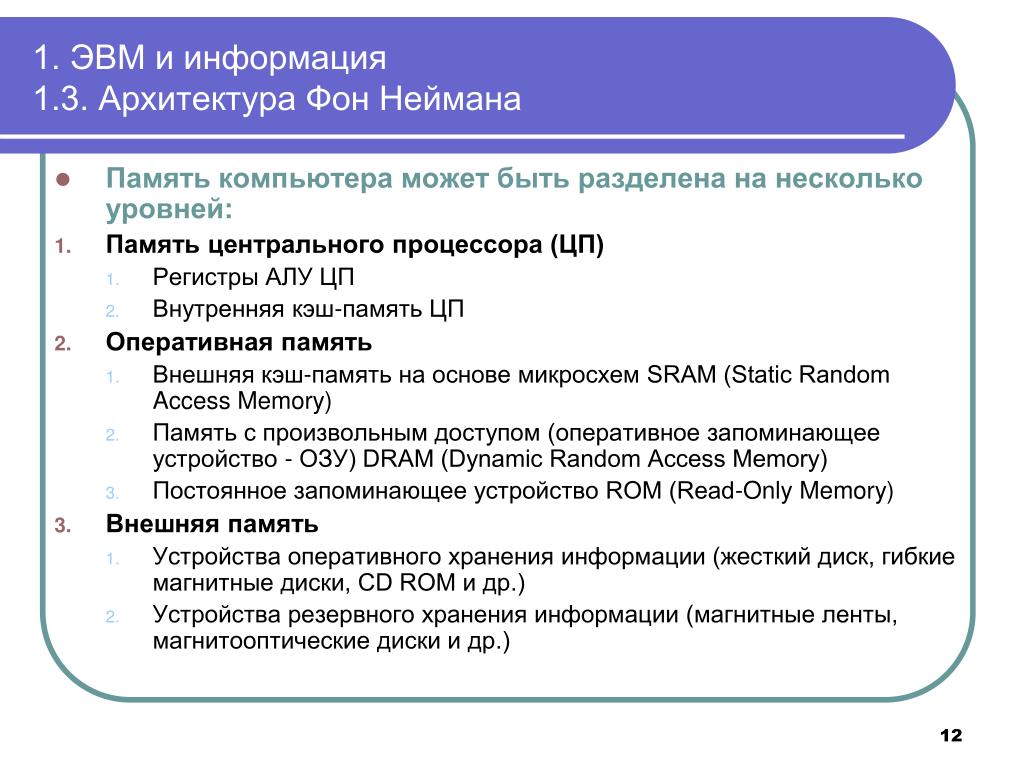 1. ЭВМ и информация
1.3. Архитектура Фон Неймана

Память компьютера может быть разделена на несколько уровней:

1. Память центрального процессора (ЦП)
1. Регистры АЛУ ЦП
2. Внутренняя кэш-память ЦП
2. Оперативная память
1. Внешняя кэш-память на основе микросхем SRAM (Static Random Access Memory)
2. Память с произвольным доступом (оперативное запоминающее устройство - ОЗУ) DRAM (Dynamic Random Access Memory)
3. Постоянное запоминающее устройство ROM (Read-Only Memory)
3. Внешняя память
1. Устройства оперативного хранения информации (жесткий диск, гибкие магнитные диски, CD ROM и др.)
2. Устройства резервного хранения информации (магнитные ленты, магнитооптические диски и др.)

12